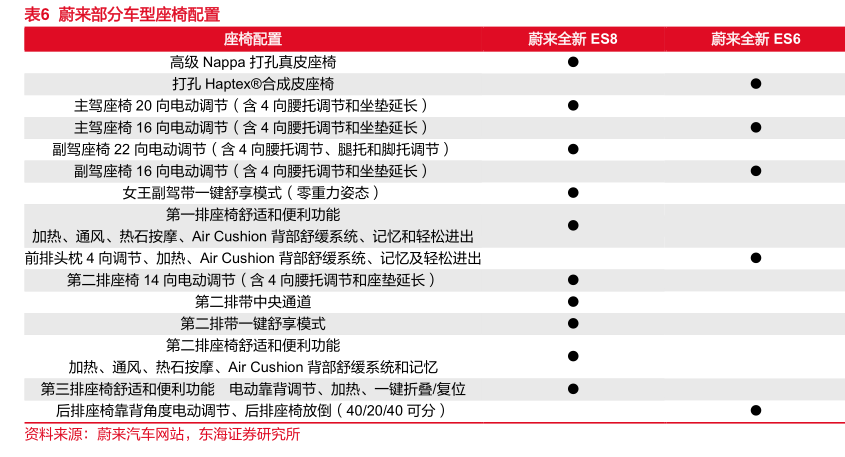 表6 蔚来部分车型座椅配置

| 座椅配置 | 蔚来全新 ES8 | 蔚来全新 ES6 |
|---|---|---|
| 高级 Nappa 打孔真皮座椅 | ● | |
| 打孔 Haptex®合成皮座椅 | | ● |
| 主驾座椅 20 向电动调节（含 4 向腰托调节和坐垫延长） | ● | |
| 主驾座椅 16 向电动调节（含 4 向腰托调节和坐垫延长） | | ● |
| 副驾座椅 22 向电动调节（含 4 向腰托调节、腿托和脚托调节） | ● | |
| 副驾座椅 16 向电动调节（含 4 向腰托调节和坐垫延长） | | ● |
| 女王副驾带一键舒享模式（零重力姿态） | ● | |
| 第一排座椅舒适和便利功能 加热、通风、热石按摩、Air Cushion 背部舒缓系统、记忆和轻松进出 | ● | |
| 前排头枕 4 向调节、加热、Air Cushion 背部舒缓系统、记忆及轻松进出 | | ● |
| 第二排座椅 14 向电动调节（含 4 向腰托调节和座垫延长） | ● | |
| 第二排带中央通道 | ● | |
| 第二排带一键舒享模式 | ● | |
| 第二排座椅舒适和便利功能 加热、通风、热石按摩、Air Cushion 背部舒缓系统和记忆 | ● | |
| 第三排座椅舒适和便利功能 电动靠背调节、加热、一键折叠/复位 | ● | |
| 后排座椅靠背角度电动调节、后排座椅放倒（40/20/40 可分） | | ● |

资料来源：蔚来汽车网站，东海证券研究所